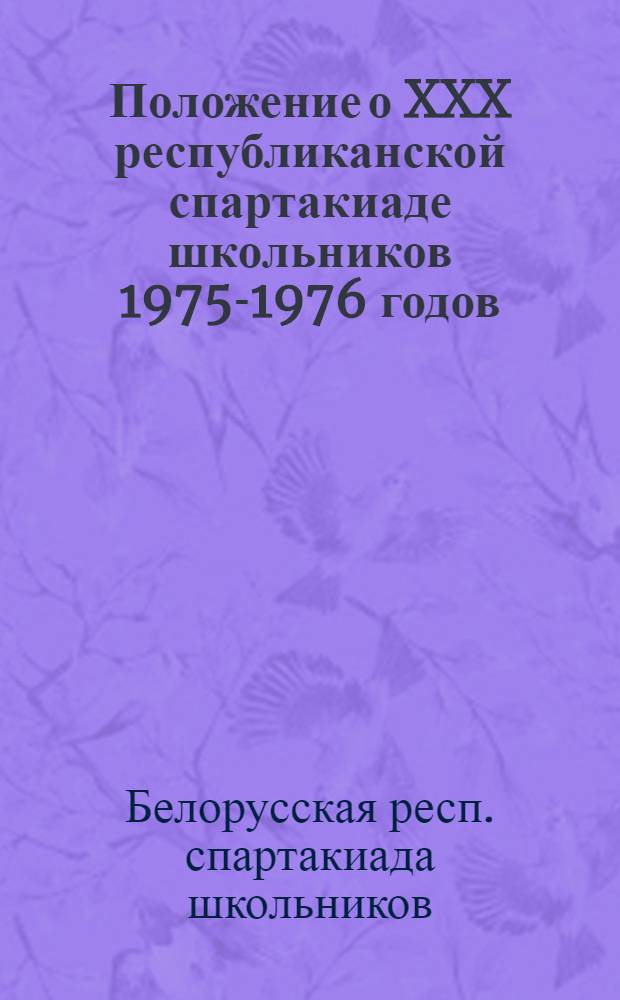 Положение о XXX республиканской спартакиаде школьников 1975-1976 годов

Белорусская респ. спартакиада школьников